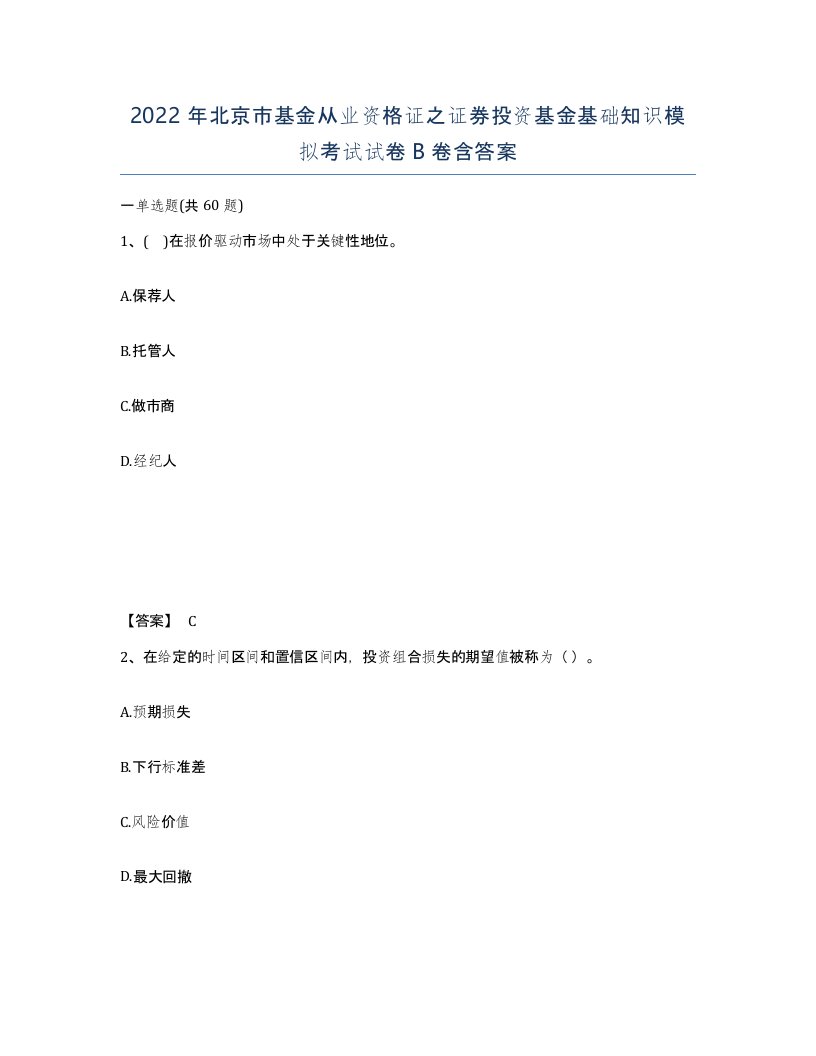 2022年北京市基金从业资格证之证券投资基金基础知识模拟考试试卷B卷含答案

一单选题(共60题)

1、( )在报价驱动市场中处于关键性地位。

A.保荐人

B.托管人

C.做市商

D.经纪人

【答案】 C

2、在给定的时间区间和置信区间内，投资组合损失的期望值被称为（）。

A.预期损失

B.下行标准差

C.风险价值

D.最大回撤